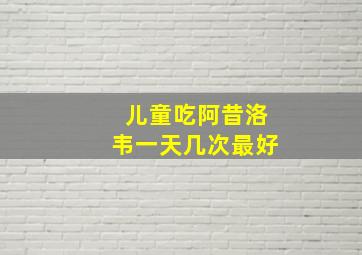 儿童吃阿昔洛韦一天几次最好